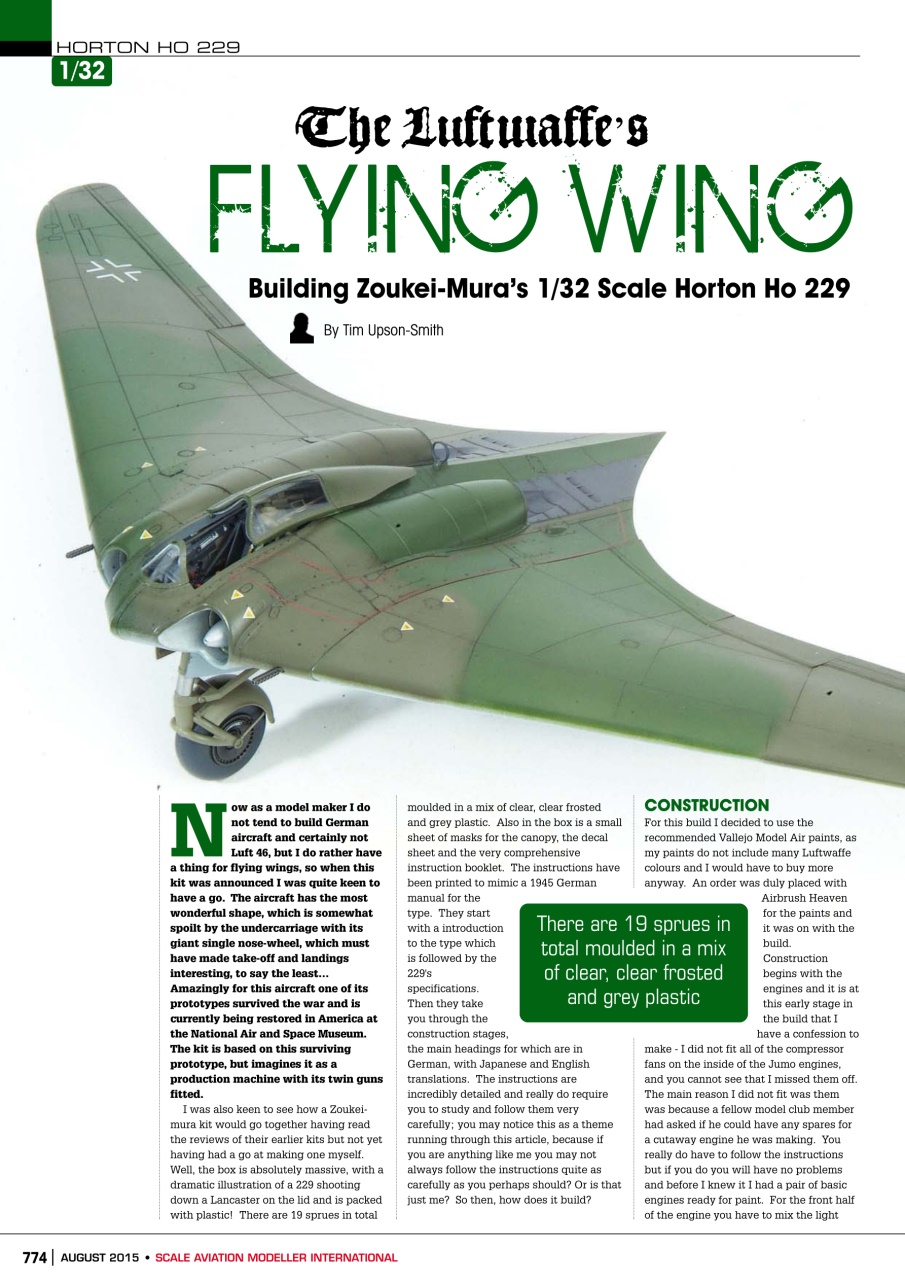 HORTON HO 229

1/32

The Luftwaffe's

FLYING WING

Building Zoukei-Mura's 1/32 Scale Horton Ho 229

By Tim Upson-Smith

Now as a model maker I do not tend to build German aircraft and certainly not Luft 46, but I do rather have a thing for flying wings, so when this kit was announced I was quite keen to have a go. The aircraft has the most wonderful shape, which is somewhat spoilt by the undercarriage with its giant single nose-wheel, which must have made take-off and landings interesting, to say the least… Amazingly for this aircraft one of its prototypes survived the war and is currently being restored in America at the National Air and Space Museum. The kit is based on this surviving prototype, but imagines it as a production machine with its twin guns fitted.

I was also keen to see how a Zoukei-mura kit would go together having read the reviews of their earlier kits but not yet having had a go at making one myself. Well, the box is absolutely massive, with a dramatic illustration of a 229 shooting down a Lancaster on the lid and is packed with plastic! There are 19 sprues in total moulded in a mix of clear, clear frosted and grey plastic. Also in the box is a small sheet of masks for the canopy, the decal sheet and the very comprehensive instruction booklet. The instructions have been printed to mimic a 1945 German manual for the type. They start with a introduction to the type which is followed by the 229's specifications. Then they take you through the construction stages, the main headings for which are in German, with Japanese and English translations. The instructions are incredibly detailed and really do require you to study and follow them very carefully; you may notice this as a theme running through this article, because if you are anything like me you may not always follow the instructions quite as carefully as you perhaps should? Or is that just me? So then, how does it build?

There are 19 sprues in total moulded in a mix of clear, clear frosted and grey plastic

CONSTRUCTION

For this build I decided to use the recommended Vallejo Model Air paints, as my paints do not include many Luftwaffe colours and I would have to buy more anyway. An order was duly placed with Airbrush Heaven for the paints and it was on with the build. Construction begins with the engines and it is at this early stage in the build that I have a confession to make - I did not fit all of the compressor fans on the inside of the Jumo engines, and you cannot see that I missed them off. The main reason I did not fit was them was because a fellow model club member had asked if he could have any spares for a cutaway engine he was making. You really do have to follow the instructions but if you do you will have no problems and before I knew it I had a pair of basic engines ready for paint. For the front half of the engine you have to mix the light

774 | AUGUST 2015 • SCALE AVIATION MODELLER INTERNATIONAL